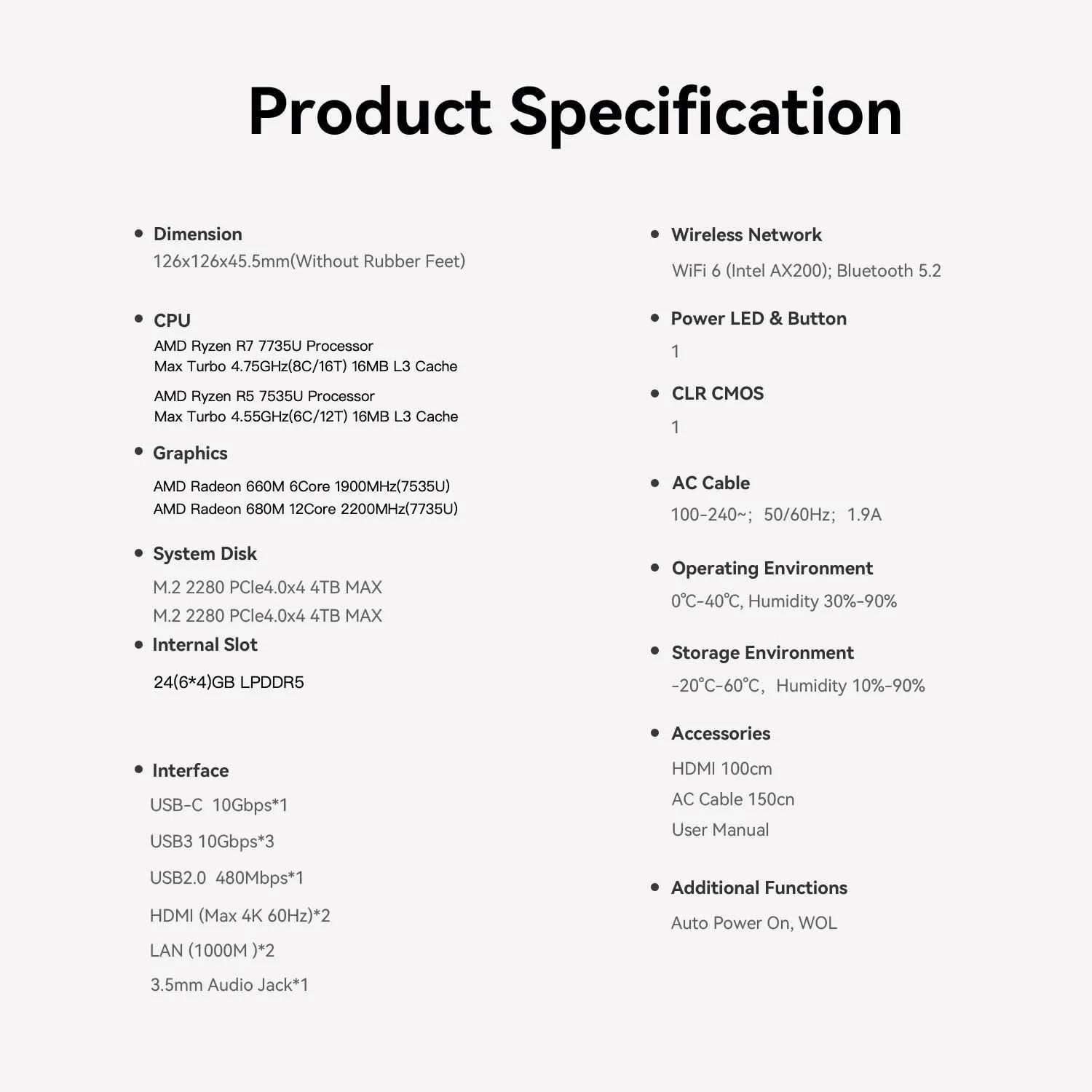 Product Specification

• Dimension
126x126x45.5mm(Without Rubber Feet)

• CPU
AMD Ryzen R7 7735U Processor
Max Turbo 4.75GHz(8C/16T) 16MB L3 Cache

AMD Ryzen R5 7535U Processor
Max Turbo 4.55GHz(6C/12T) 16MB L3 Cache

• Graphics
AMD Radeon 660M 6Core 1900MHz(7535U)
AMD Radeon 680M 12Core 2200MHz(7735U)

• System Disk
M.2 2280 PCIe4.0x4 4TB MAX
M.2 2280 PCIe4.0x4 4TB MAX

• Internal Slot
24(6*4)GB LPDDR5

• Interface
USB-C 10Gbps*1
USB3 10Gbps*3
USB2.0 480Mbps*1
HDMI (Max 4K 60Hz)*2
LAN (1000M )*2
3.5mm Audio Jack*1

• Wireless Network
WiFi 6 (Intel AX200); Bluetooth 5.2

• Power LED & Button
1

• CLR CMOS
1

• AC Cable
100-240~; 50/60Hz; 1.9A

• Operating Environment
0℃-40℃, Humidity 30%-90%

• Storage Environment
-20℃-60℃, Humidity 10%-90%

• Accessories
HDMI 100cm
AC Cable 150cn
User Manual

• Additional Functions
Auto Power On, WOL